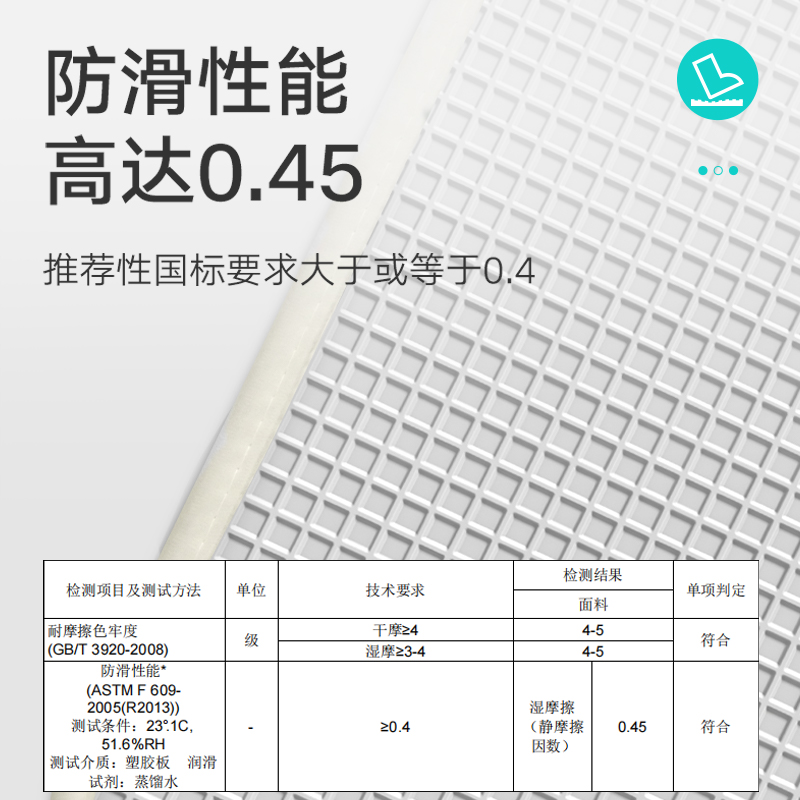 防滑性能
高达0.45

推荐性国标要求大于或等于0.4

| 检测项目及测试方法 | 单位 | 技术要求 | 检测结果 | | 单项判定 |
|---|---|---|---|---|---|
| | | | 面料 | | |
| 耐摩擦色牢度 (GB/T 3920-2008) | 级 | 干摩≥4 | 4-5 | | 符合 |
| | | 湿摩≥3-4 | 4-5 | | |
| 防滑性能* (ASTM F 609-2005(R2013)) 测试条件：23°.1C, 51.6%RH 测试介质：塑胶板 润滑试剂：蒸馏水 | - | ≥0.4 | 湿摩擦（静摩擦因数） | 0.45 | 符合 |